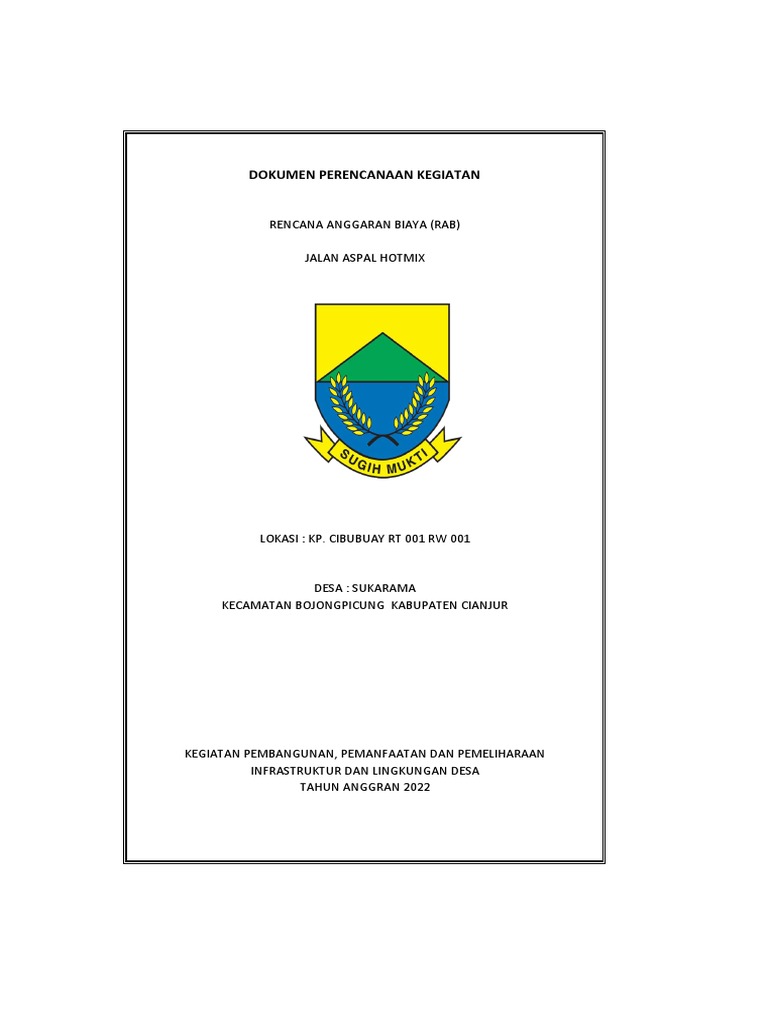 DOKUMEN PERENCANAAN KEGIATAN

RENCANA ANGGARAN BIAYA (RAB)

JALAN ASPAL HOTMIX

SUGIH MUKTI

LOKASI : KP. CIBUBUAY RT 001 RW 001

DESA : SUKARAMA
KECAMATAN BOJONGPICUNG KABUPATEN CIANJUR

KEGIATAN PEMBANGUNAN, PEMANFAATAN DAN PEMELIHARAAN
INFRASTRUKTUR DAN LINGKUNGAN DESA
TAHUN ANGGRAN 2022